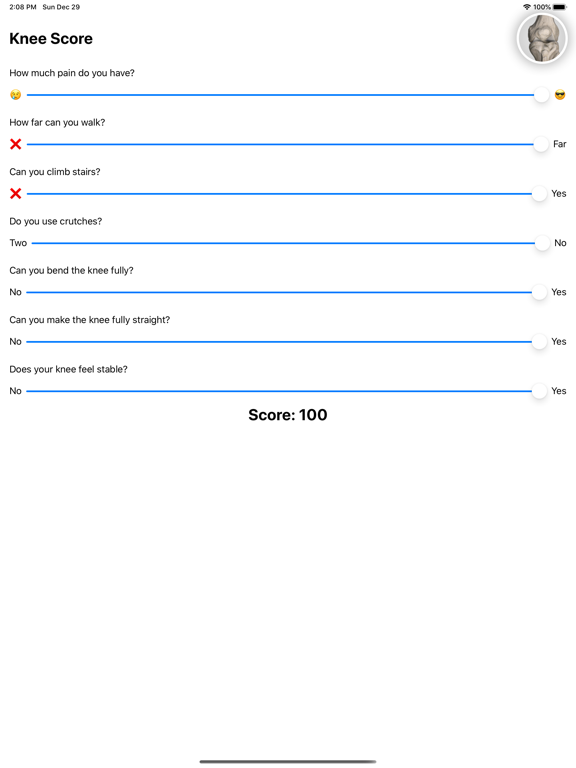 2:08 PM Sun Dec 29

100%

Knee Score

How much pain do you have?

😢 😎

How far can you walk?

❌ Far

Can you climb stairs?

❌ Yes

Do you use crutches?

Two No

Can you bend the knee fully?

No Yes

Can you make the knee fully straight?

No Yes

Does your knee feel stable?

No Yes

Score: 100